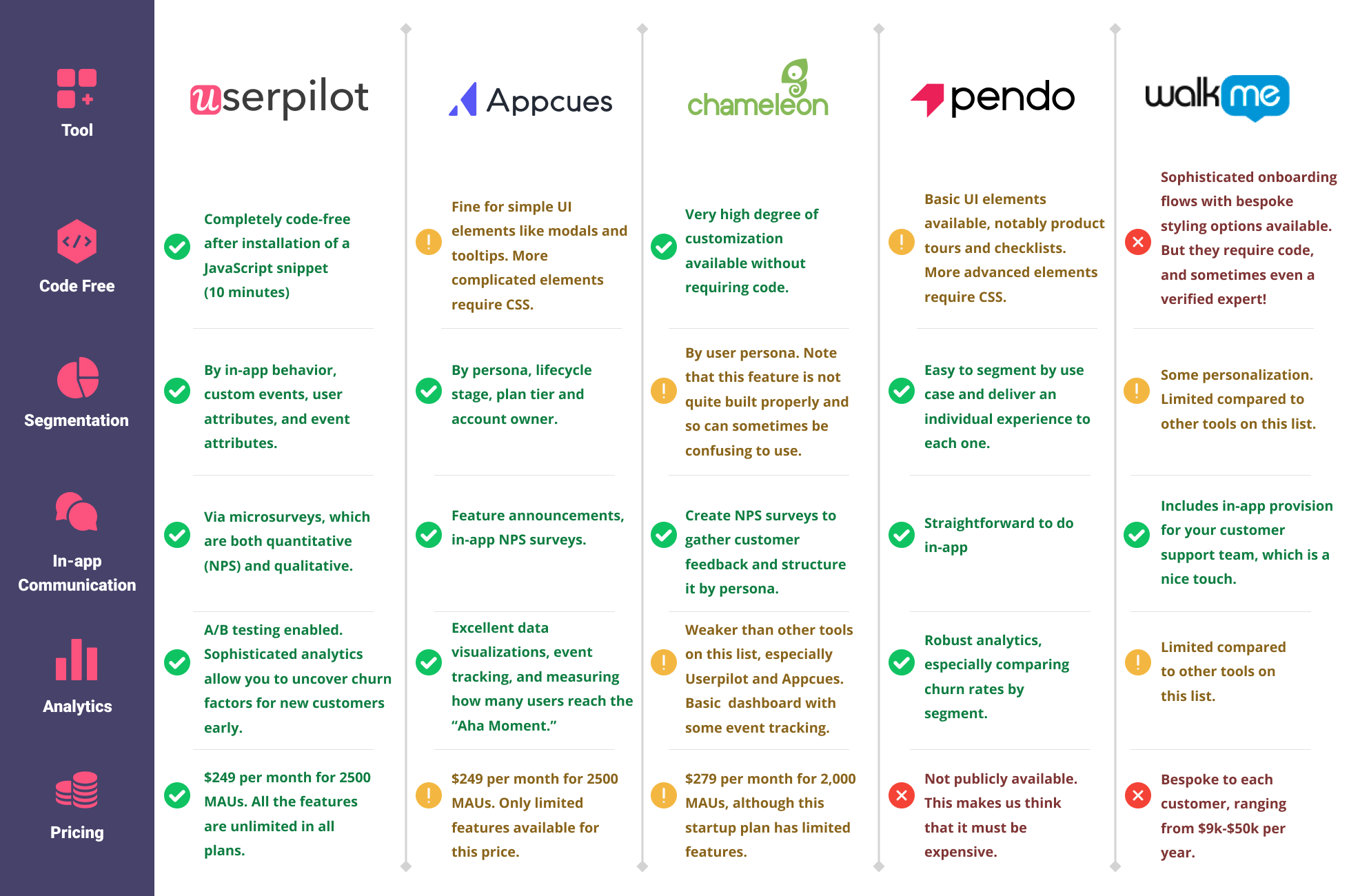 | Tool | userpilot | Appcues | chameleon | pendo | walkme |
|---|---|---|---|---|---|
| Code Free | Completely code-free after installation of a JavaScript snippet (10 minutes) | Fine for simple UI elements like modals and tooltips. More complicated elements require CSS. | Very high degree of customization available without requiring code. | Basic UI elements available, notably product tours and checklists. More advanced elements require CSS. | Sophisticated onboarding flows with bespoke styling options available. But they require code, and sometimes even a verified expert! |
| Segmentation | By in-app behavior, custom events, user attributes, and event attributes. | By persona, lifecycle stage, plan tier and account owner. | By user persona. Note that this feature is not quite built properly and so can sometimes be confusing to use. | Easy to segment by use case and deliver an individual experience to each one. | Some personalization. Limited compared to other tools on this list. |
| In-app Communication | Via microsurveys, which are both quantitative (NPS) and qualitative. | Feature announcements, in-app NPS surveys. | Create NPS surveys to gather customer feedback and structure it by persona. | Straightforward to do in-app | Includes in-app provision for your customer support team, which is a nice touch. |
| Analytics | A/B testing enabled. Sophisticated analytics allow you to uncover churn factors for new customers early. | Excellent data visualizations, event tracking, and measuring how many users reach the “Aha Moment.” | Weaker than other tools on this list, especially Userpilot and Appcues. Basic dashboard with some event tracking. | Robust analytics, especially comparing churn rates by segment. | Limited compared to other tools on this list. |
| Pricing | \$249 per month for 2500 MAUs. All the features are unlimited in all plans. | \$249 per month for 2500 MAUs. Only limited features available for this price. | \$279 per month for 2,000 MAUs, although this startup plan has limited features. | Not publicly available. This makes us think that it must be expensive. | Bespoke to each customer, ranging from \$9k-\$50k per year. |